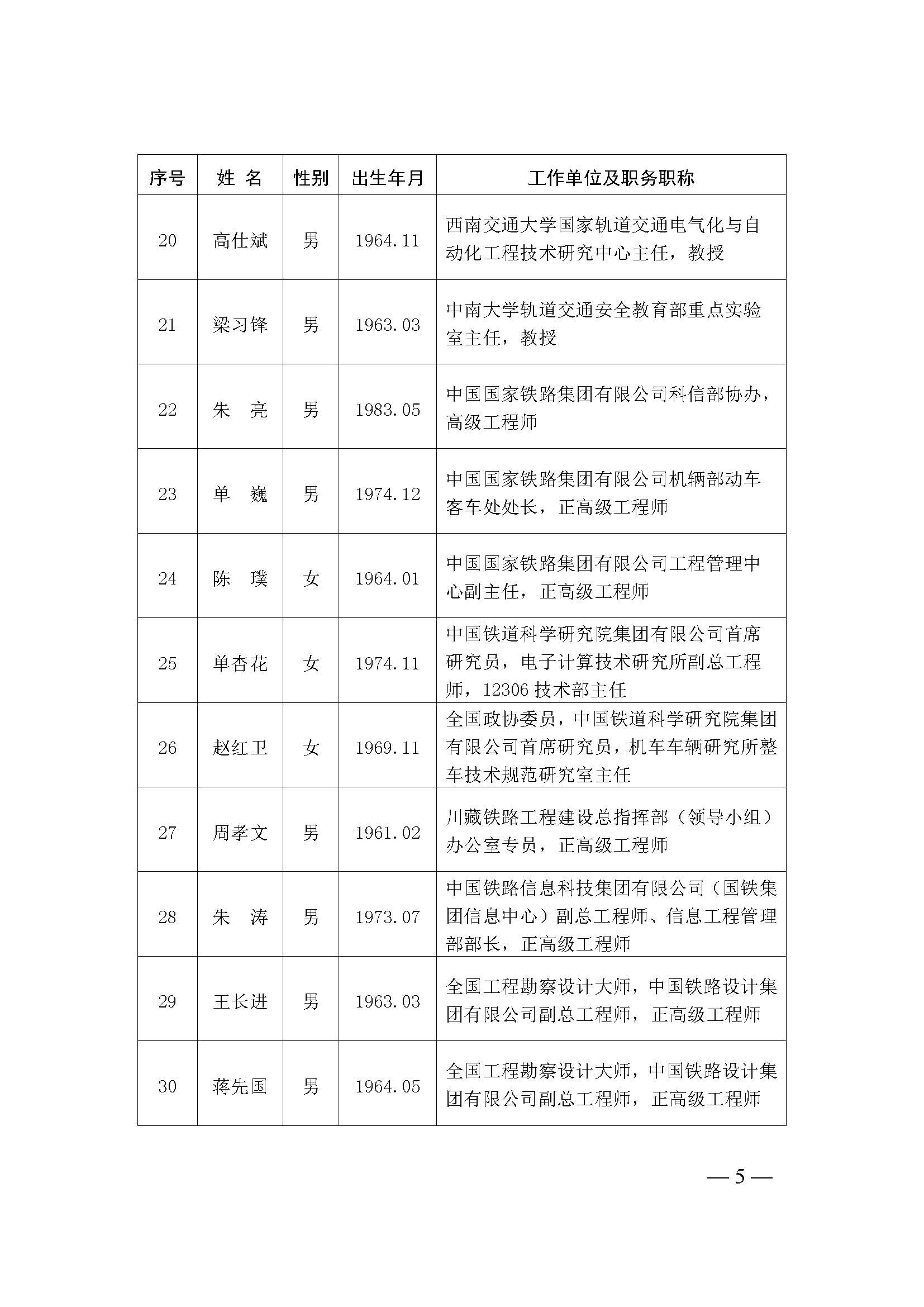 | 序号 | 姓 名 | 性别 | 出生年月 | 工作单位及职务职称 |
|---|---|---|---|---|
| 20 | 高仕斌 | 男 | 1964.11 | 西南交通大学国家轨道交通电气化与自动化工程技术研究中心主任，教授 |
| 21 | 梁习锋 | 男 | 1963.03 | 中南大学轨道交通安全教育部重点实验室主任，教授 |
| 22 | 朱 亮 | 男 | 1983.05 | 中国国家铁路集团有限公司科信部协办，高级工程师 |
| 23 | 单 巍 | 男 | 1974.12 | 中国国家铁路集团有限公司机辆部动车客车处处长，正高级工程师 |
| 24 | 陈 璞 | 女 | 1964.01 | 中国国家铁路集团有限公司工程管理中心副主任，正高级工程师 |
| 25 | 单杏花 | 女 | 1974.11 | 中国铁道科学研究院集团有限公司首席研究员，电子计算技术研究所副总工程师，12306 技术部主任 |
| 26 | 赵红卫 | 女 | 1969.11 | 全国政协委员，中国铁道科学研究院集团有限公司首席研究员，机车车辆研究所整车技术规范研究室主任 |
| 27 | 周孝文 | 男 | 1961.02 | 川藏铁路工程建设总指挥部（领导小组）办公室专员，正高级工程师 |
| 28 | 朱 涛 | 男 | 1973.07 | 中国铁路信息科技集团有限公司（国铁集团信息中心）副总工程师、信息工程管理部部长，正高级工程师 |
| 29 | 王长进 | 男 | 1963.03 | 全国工程勘察设计大师，中国铁路设计集团有限公司副总工程师，正高级工程师 |
| 30 | 蒋先国 | 男 | 1964.05 | 全国工程勘察设计大师，中国铁路设计集团有限公司副总工程师，正高级工程师 |

— 5 —